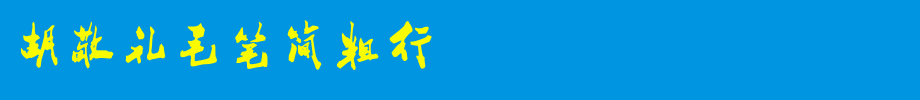 胡敬礼毛笔简粗行